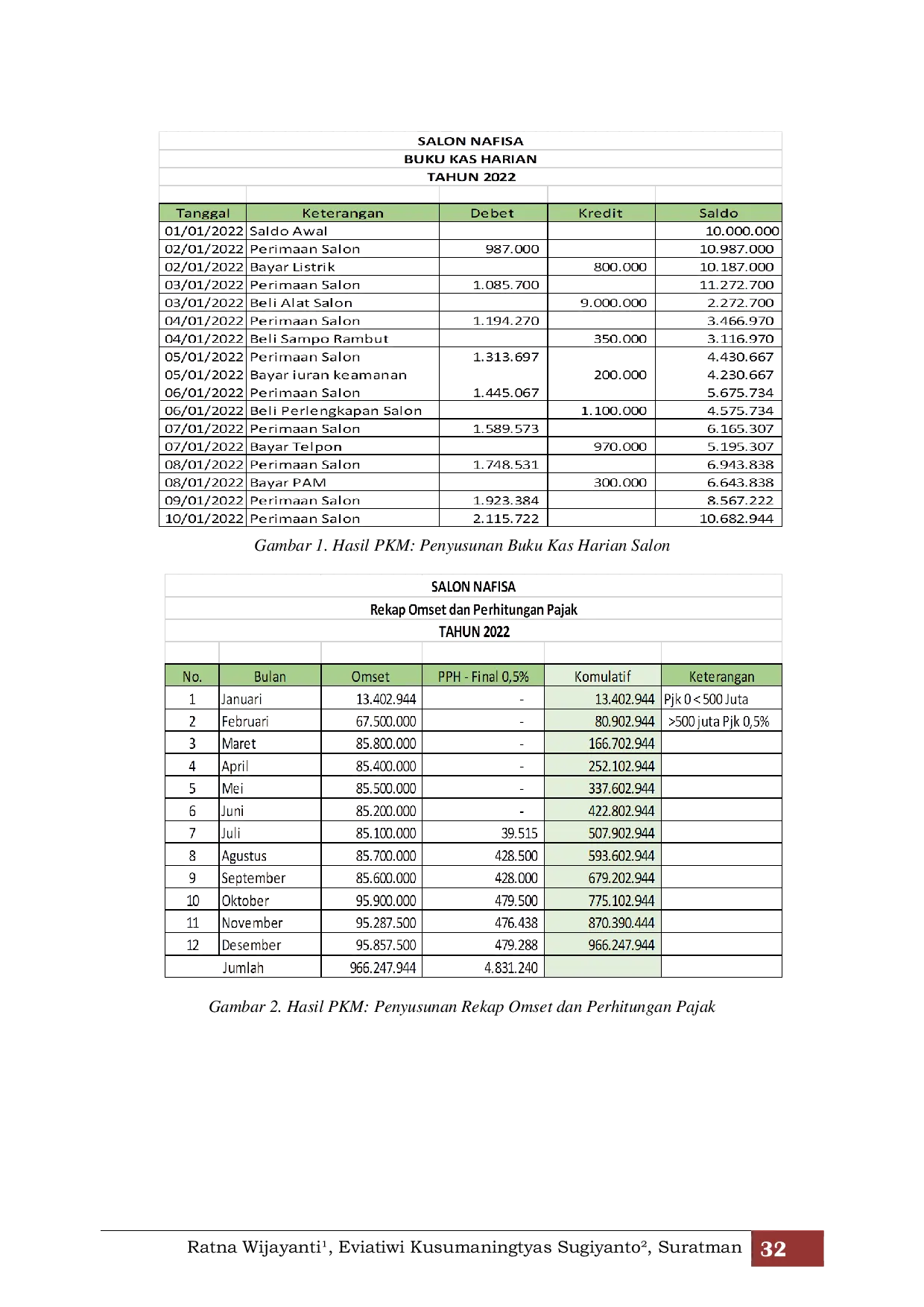 SALON NAFISA
BUKU KAS HARIAN
TAHUN 2022

| Tanggal | Keterangan | Debet | Kredit | Saldo |
|---|---|---|---|---|
| 01/01/2022 | Saldo Awal | | | 10.000.000 |
| 02/01/2022 | Perimaan Salon | 987.000 | | 10.987.000 |
| 02/01/2022 | Bayar Listrik | | 800.000 | 10.187.000 |
| 03/01/2022 | Perimaan Salon | 1.085.700 | | 11.272.700 |
| 03/01/2022 | Beli Alat Salon | | 9.000.000 | 2.272.700 |
| 04/01/2022 | Perimaan Salon | 1.194.270 | | 3.466.970 |
| 04/01/2022 | Beli Sampo Rambut | | 350.000 | 3.116.970 |
| 05/01/2022 | Perimaan Salon | 1.313.697 | | 4.430.667 |
| 05/01/2022 | Bayar iuran keamanan | | 200.000 | 4.230.667 |
| 06/01/2022 | Perimaan Salon | 1.445.067 | | 5.675.734 |
| 06/01/2022 | Beli Perlengkapan Salon | | 1.100.000 | 4.575.734 |
| 07/01/2022 | Perimaan Salon | 1.589.573 | | 6.165.307 |
| 07/01/2022 | Bayar Telpon | | 970.000 | 5.195.307 |
| 08/01/2022 | Perimaan Salon | 1.748.531 | | 6.943.838 |
| 08/01/2022 | Bayar PAM | | 300.000 | 6.643.838 |
| 09/01/2022 | Perimaan Salon | 1.923.384 | | 8.567.222 |
| 10/01/2022 | Perimaan Salon | 2.115.722 | | 10.682.944 |

Gambar 1. Hasil PKM: Penyusunan Buku Kas Harian Salon

SALON NAFISA
Rekap Omset dan Perhitungan Pajak
TAHUN 2022

| No. | Bulan | Omset | PPH - Final 0,5% | Komulatif | Keterangan |
|---|---|---|---|---|---|
| 1 | Januari | 13.402.944 | - | 13.402.944 | Pjk 0 < 500 Juta |
| 2 | Februari | 67.500.000 | - | 80.902.944 | >500 juta Pjk 0,5% |
| 3 | Maret | 85.800.000 | - | 166.702.944 | |
| 4 | April | 85.400.000 | - | 252.102.944 | |
| 5 | Mei | 85.500.000 | - | 337.602.944 | |
| 6 | Juni | 85.200.000 | - | 422.802.944 | |
| 7 | Juli | 85.100.000 | 39.515 | 507.902.944 | |
| 8 | Agustus | 85.700.000 | 428.500 | 593.602.944 | |
| 9 | September | 85.600.000 | 428.000 | 679.202.944 | |
| 10 | Oktober | 95.900.000 | 479.500 | 775.102.944 | |
| 11 | November | 95.287.500 | 476.438 | 870.390.444 | |
| 12 | Desember | 95.857.500 | 479.288 | 966.247.944 | |
| | Jumlah | 966.247.944 | 4.831.240 | | |

Gambar 2. Hasil PKM: Penyusunan Rekap Omset dan Perhitungan Pajak

Ratna Wijayanti¹, Eviatiwi Kusumaningtyas Sugiyanto², Suratman 32